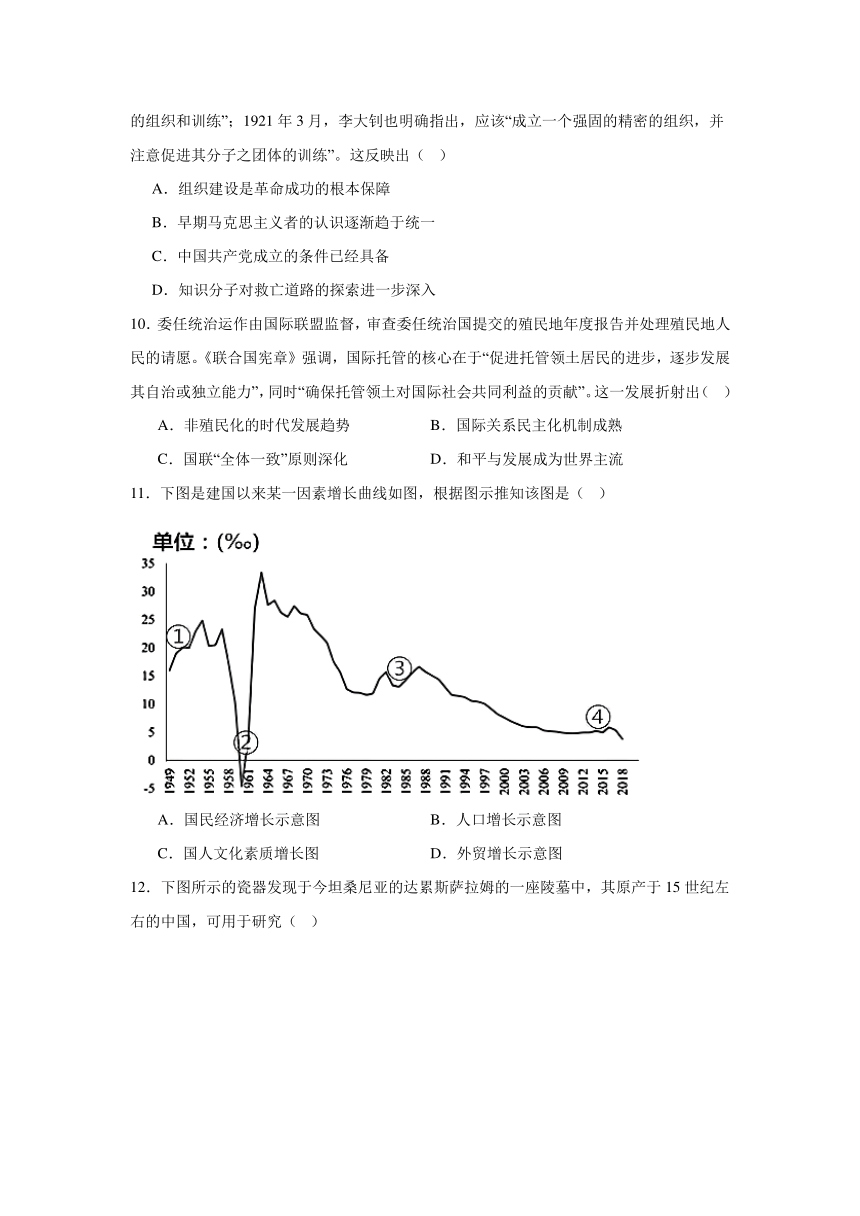 的组织和训练”；1921 年 3 月，李大钊也明确指出，应该“成立一个强固的精密的组织，并注意促进其分子之团体的训练”。这反映出（　）

A．组织建设是革命成功的根本保障

B．早期马克思主义者的认识逐渐趋于统一

C．中国共产党成立的条件已经具备

D．知识分子对救亡道路的探索进一步深入

10. 委任统治运作由国际联盟监督，审查委任统治国提交的殖民地年度报告并处理殖民地人民的请愿。《联合国宪章》强调，国际托管的核心在于“促进托管领土居民的进步，逐步发展其自治或独立能力”，同时“确保托管领土对国际社会共同利益的贡献”。这一发展折射出（　）

A．非殖民化的时代发展趋势　　B．国际关系民主化机制成熟

C．国联“全体一致”原则深化　　D．和平与发展成为世界主流

11．下图是建国以来某一因素增长曲线如图，根据图示推知该图是（　）

单位：(‰)

35
30
25
20
15
10
5
0
-5

①
②
③
④

1949 1952 1955 1958 1961 1964 1967 1970 1973 1976 1979 1982 1985 1988 1991 1994 1997 2000 2003 2006 2009 2012 2015 2018

A．国民经济增长示意图　　B．人口增长示意图

C．国人文化素质增长图　　D．外贸增长示意图

12．下图所示的瓷器发现于今坦桑尼亚的达累斯萨拉姆的一座陵墓中，其原产于 15 世纪左右的中国，可用于研究（　）